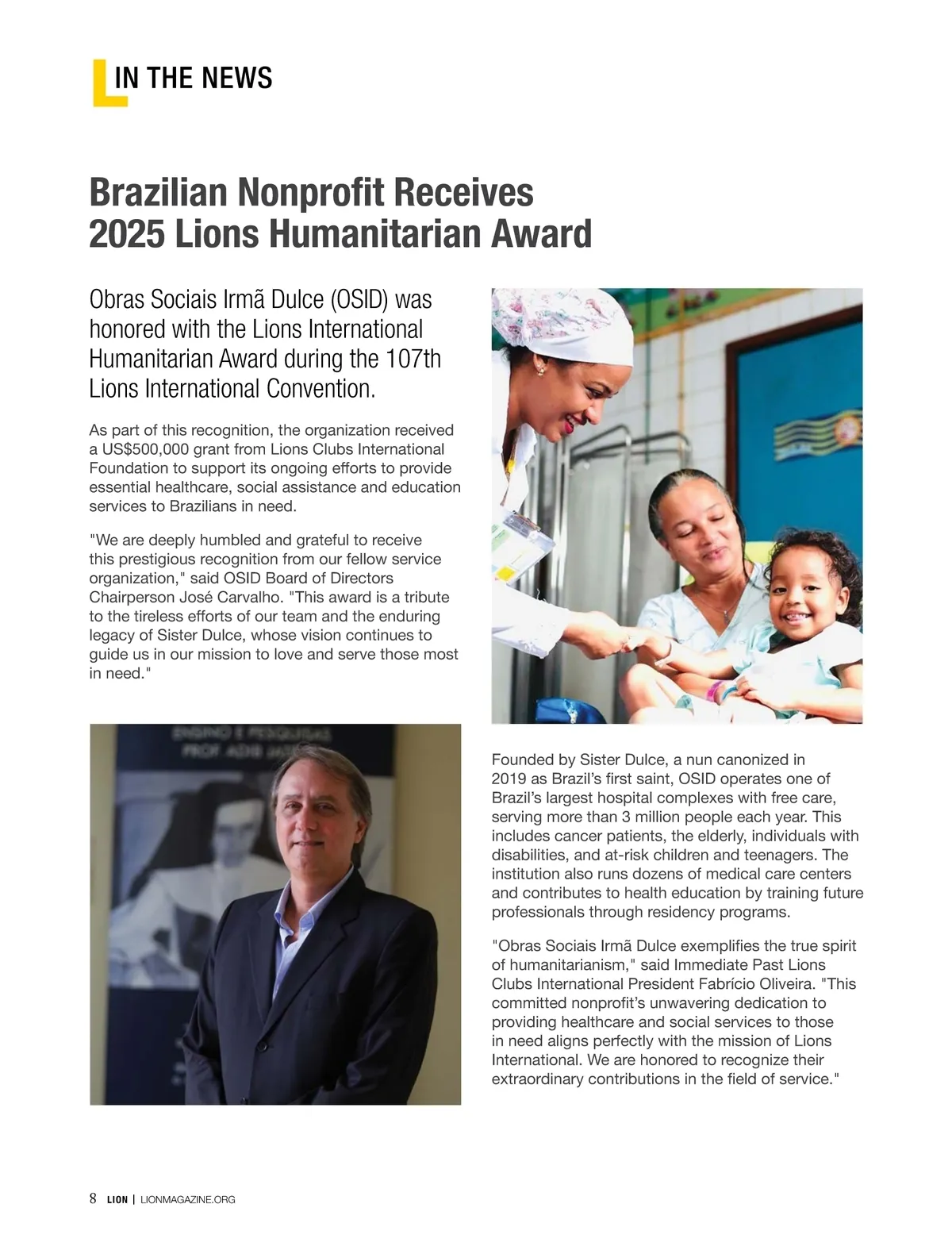 IN THE NEWS

Brazilian Nonprofit Receives 2025 Lions Humanitarian Award

Obras Sociais Irmã Dulce (OSID) was honored with the Lions International Humanitarian Award during the 107th Lions International Convention.

As part of this recognition, the organization received a US$500,000 grant from Lions Clubs International Foundation to support its ongoing efforts to provide essential healthcare, social assistance and education services to Brazilians in need.

"We are deeply humbled and grateful to receive this prestigious recognition from our fellow service organization," said OSID Board of Directors Chairperson José Carvalho. "This award is a tribute to the tireless efforts of our team and the enduring legacy of Sister Dulce, whose vision continues to guide us in our mission to love and serve those most in need."

ENSINO E PESQUISAS PROF. ADIB JATENE

Founded by Sister Dulce, a nun canonized in 2019 as Brazil's first saint, OSID operates one of Brazil's largest hospital complexes with free care, serving more than 3 million people each year. This includes cancer patients, the elderly, individuals with disabilities, and at-risk children and teenagers. The institution also runs dozens of medical care centers and contributes to health education by training future professionals through residency programs.

"Obras Sociais Irmã Dulce exemplifies the true spirit of humanitarianism," said Immediate Past Lions Clubs International President Fabrício Oliveira. "This committed nonprofit's unwavering dedication to providing healthcare and social services to those in need aligns perfectly with the mission of Lions International. We are honored to recognize their extraordinary contributions in the field of service."

8 LION | LIONMAGAZINE.ORG